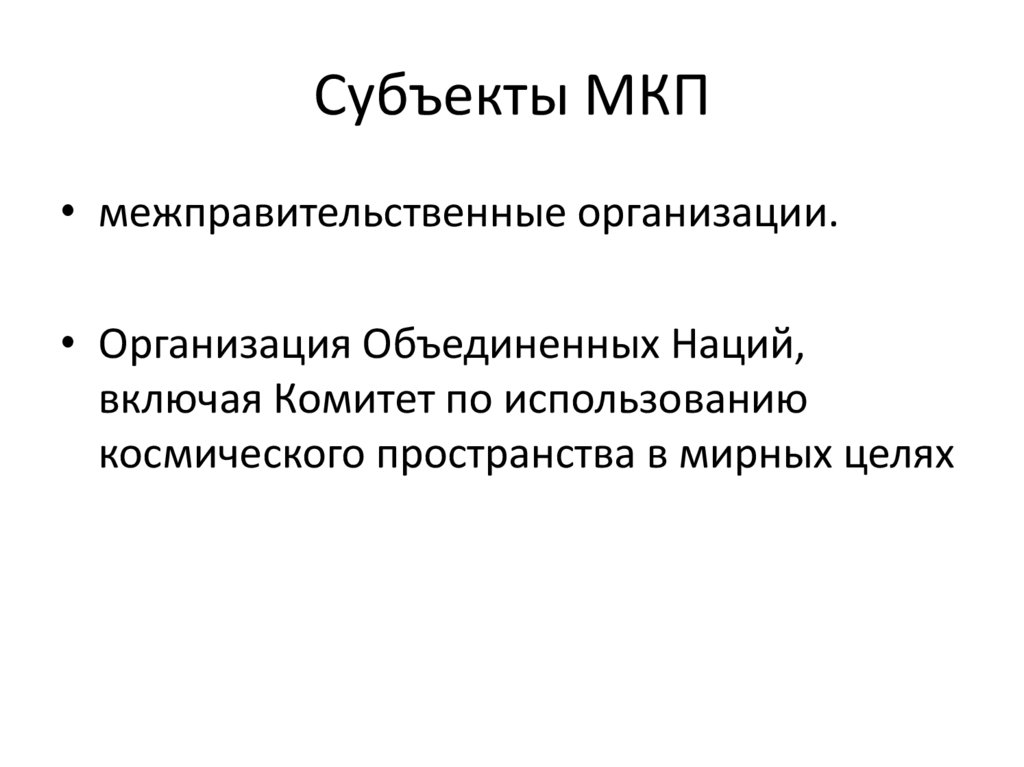 Субъекты МКП

• межправительственные организации.

• Организация Объединенных Наций, включая Комитет по использованию космического пространства в мирных целях